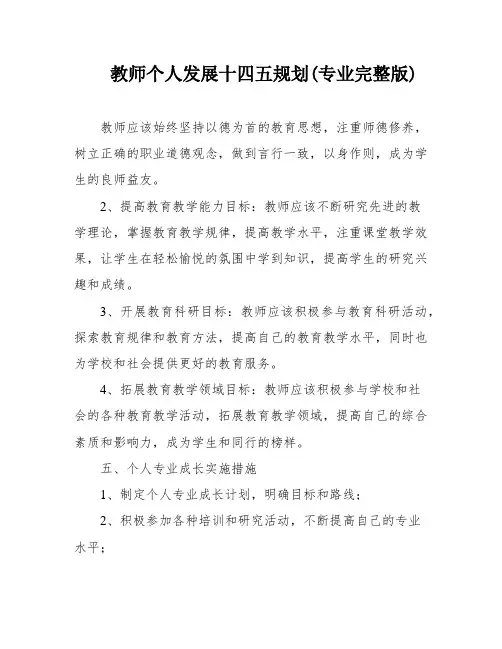 教师个人发展十四五规划(专业完整版)

教师应该始终坚持以德为首的教育思想，注重师德修养，树立正确的职业道德观念，做到言行一致，以身作则，成为学生的良师益友。

2、提高教育教学能力目标：教师应该不断研究先进的教学理论，掌握教育教学规律，提高教学水平，注重课堂教学效果，让学生在轻松愉悦的氛围中学到知识，提高学生的研究兴趣和成绩。

3、开展教育科研目标：教师应该积极参与教育科研活动，探索教育规律和教育方法，提高自己的教育教学水平，同时也为学校和社会提供更好的教育服务。

4、拓展教育教学领域目标：教师应该积极参与学校和社会的各种教育教学活动，拓展教育教学领域，提高自己的综合素质和影响力，成为学生和同行的榜样。

五、个人专业成长实施措施

1、制定个人专业成长计划，明确目标和路线；

2、积极参加各种培训和研究活动，不断提高自己的专业水平；